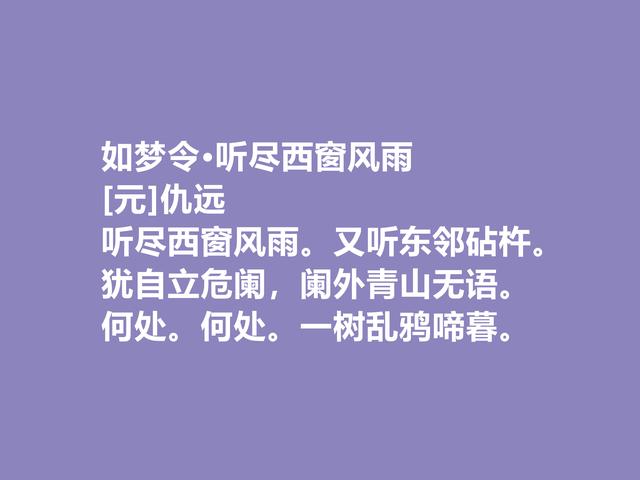 如梦令·听尽西窗风雨
[元]仇远
听尽西窗风雨。又听东邻砧杵。
犹自立危阑，阑外青山无语。
何处。何处。一树乱鸦啼暮。